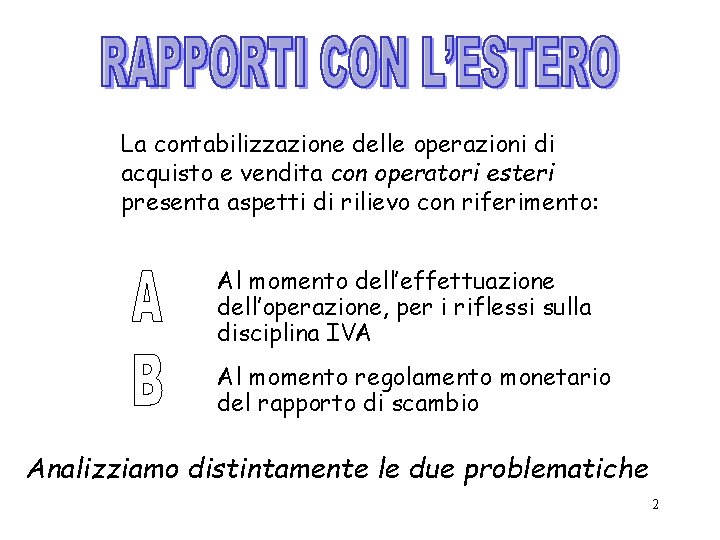 RAPPORTI CON L'ESTERO

La contabilizzazione delle operazioni di acquisto e vendita con operatori esteri presenta aspetti di rilievo con riferimento:

A

Al momento dell'effettuazione dell'operazione, per i riflessi sulla disciplina IVA

B

Al momento regolamento monetario del rapporto di scambio

Analizziamo distintamente le due problematiche

2